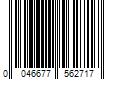 0 046677 562717